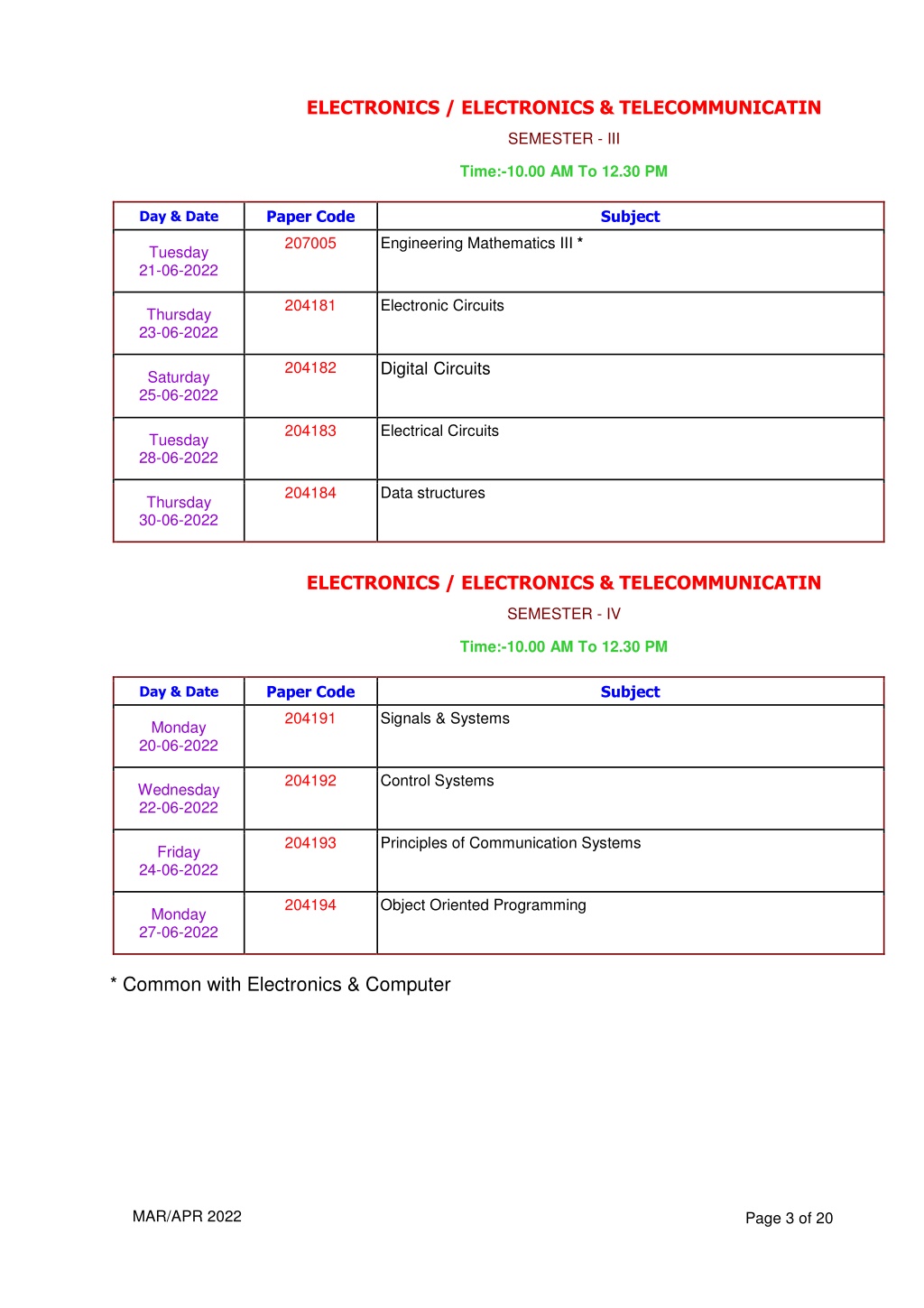 ELECTRONICS / ELECTRONICS & TELECOMMUNICATIN

SEMESTER - III

Time:-10.00 AM To 12.30 PM

| Day & Date | Paper Code | Subject |
|---|---|---|
| Tuesday 21-06-2022 | 207005 | Engineering Mathematics III * |
| Thursday 23-06-2022 | 204181 | Electronic Circuits |
| Saturday 25-06-2022 | 204182 | Digital Circuits |
| Tuesday 28-06-2022 | 204183 | Electrical Circuits |
| Thursday 30-06-2022 | 204184 | Data structures |

ELECTRONICS / ELECTRONICS & TELECOMMUNICATIN

SEMESTER - IV

Time:-10.00 AM To 12.30 PM

| Day & Date | Paper Code | Subject |
|---|---|---|
| Monday 20-06-2022 | 204191 | Signals & Systems |
| Wednesday 22-06-2022 | 204192 | Control Systems |
| Friday 24-06-2022 | 204193 | Principles of Communication Systems |
| Monday 27-06-2022 | 204194 | Object Oriented Programming |

* Common with Electronics & Computer

MAR/APR 2022

Page 3 of 20